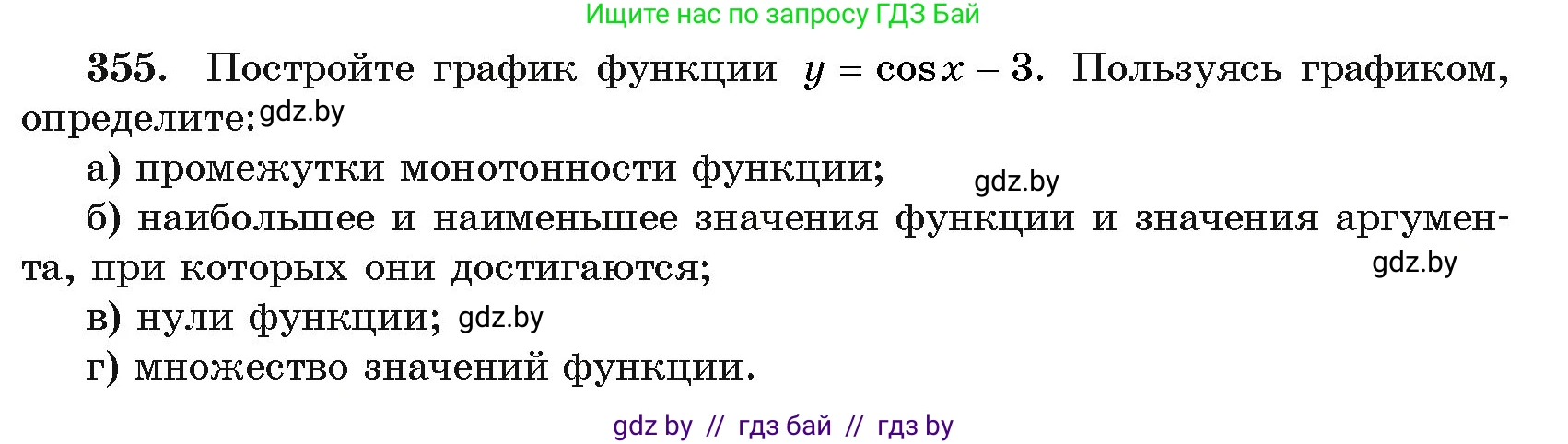 Ищите нас по запросу ГДЗ Бай

355. Постройте график функции $y = \cos x - 3$. Пользуясь графиком, определите: gdz.by

а) промежутки монотонности функции; gdz.by

б) наибольшее и наименьшее значения функции и значения аргумента, при которых они достигаются; gdz.by

в) нули функции; gdz.by

г) множество значений функции.

gdz by // гдз бай // гдз by